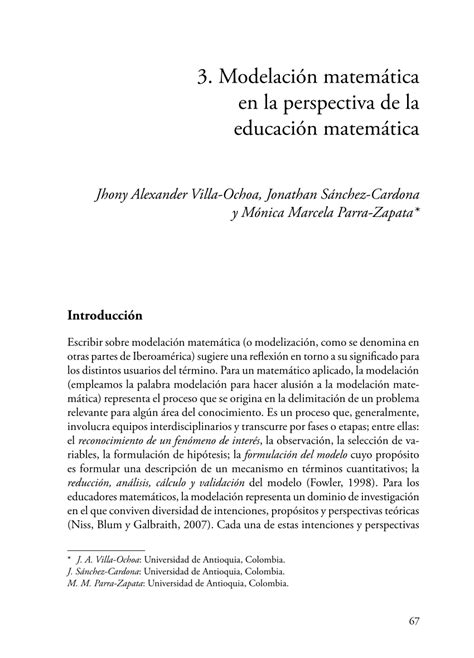 3. Modelación matemática en la perspectiva de la educación matemática

Jhony Alexander Villa-Ochoa, Jonathan Sánchez-Cardona y Mónica Marcela Parra-Zapata*

Introducción

Escribir sobre modelación matemática (o modelización, como se denomina en otras partes de Iberoamérica) sugiere una reflexión en torno a su significado para los distintos usuarios del término. Para un matemático aplicado, la modelación (empleamos la palabra modelación para hacer alusión a la modelación matemática) representa el proceso que se origina en la delimitación de un problema relevante para algún área del conocimiento. Es un proceso que, generalmente, involucra equipos interdisciplinarios y transcurre por fases o etapas; entre ellas: el reconocimiento de un fenómeno de interés, la observación, la selección de variables, la formulación de hipótesis; la formulación del modelo cuyo propósito es formular una descripción de un mecanismo en términos cuantitativos; la reducción, análisis, cálculo y validación del modelo (Fowler, 1998). Para los educadores matemáticos, la modelación representa un dominio de investigación en el que conviven diversidad de intenciones, propósitos y perspectivas teóricas (Niss, Blum y Galbraith, 2007). Cada una de estas intenciones y perspectivas

* J. A. Villa-Ochoa: Universidad de Antioquia, Colombia.
J. Sánchez-Cardona: Universidad de Antioquia, Colombia.
M. M. Parra-Zapata: Universidad de Antioquia, Colombia.

67